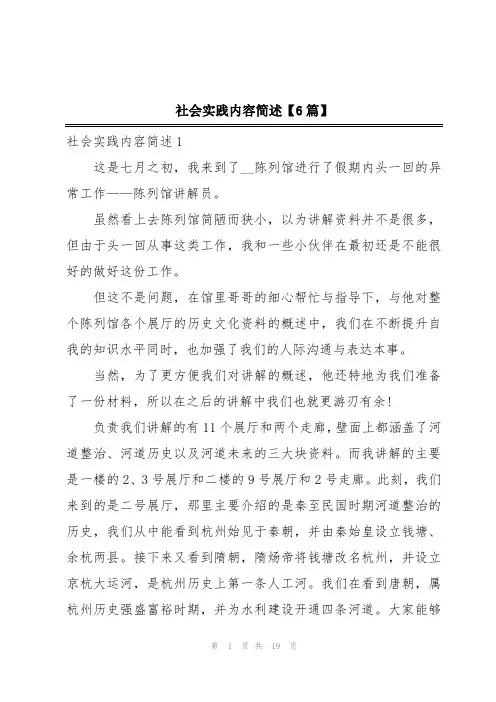 社会实践内容简述【6篇】

社会实践内容简述1

这是七月之初，我来到了__陈列馆进行了假期内头一回的异常工作——陈列馆讲解员。

虽然看上去陈列馆简陋而狭小，以为讲解资料并不是很多，但由于头一回从事这类工作，我和一些小伙伴在最初还是不能很好的做好这份工作。

但这不是问题，在馆里哥哥的细心帮忙与指导下，与他对整个陈列馆各个展厅的历史文化资料的概述中，我们在不断提升自我的知识水平同时，也加强了我们的人际沟通与表达本事。

当然，为了更方便我们对讲解的概述，他还特地为我们准备了一份材料，所以在之后的讲解中我们也就更游刃有余!

负责我们讲解的有11个展厅和两个走廊，壁面上都涵盖了河道整治、河道历史以及河道未来的三大块资料。而我讲解的主要是一楼的2、3号展厅和二楼的9号展厅和2号走廊。此刻，我们来到的是二号展厅，那里主要介绍的是秦至民国时期河道整治的历史，我们从中能看到杭州始见于秦朝，并由秦始皇设立钱塘、余杭两县。接下来又看到隋朝，隋炀帝将钱塘改名杭州，并设立京杭大运河，是杭州历史上第一条人工河。我们在看到唐朝，属杭州历史强盛富裕时期，并为水利建设开通四条河道。大家能够

第 1 页 共 19 页